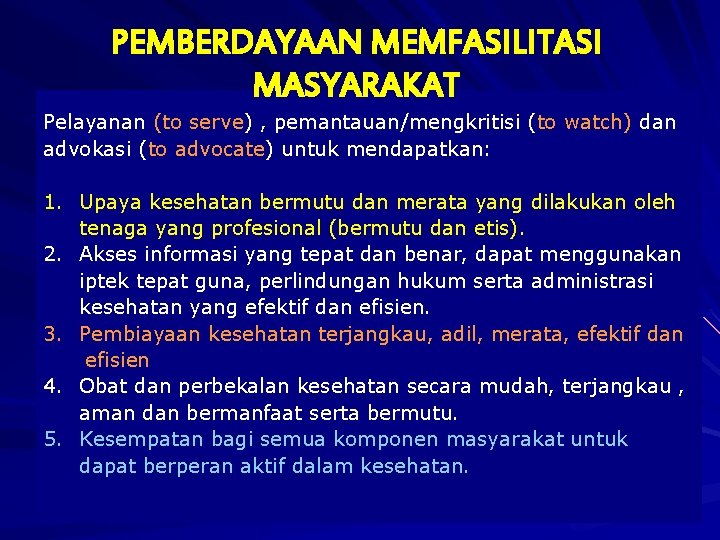 PEMBERDAYAAN MEMFASILITASI MASYARAKAT

Pelayanan (to serve) , pemantauan/mengkritisi (to watch) dan advokasi (to advocate) untuk mendapatkan:

1. Upaya kesehatan bermutu dan merata yang dilakukan oleh tenaga yang profesional (bermutu dan etis).
2. Akses informasi yang tepat dan benar, dapat menggunakan iptek tepat guna, perlindungan hukum serta administrasi kesehatan yang efektif dan efisien.
3. Pembiayaan kesehatan terjangkau, adil, merata, efektif dan efisien
4. Obat dan perbekalan kesehatan secara mudah, terjangkau , aman dan bermanfaat serta bermutu.
5. Kesempatan bagi semua komponen masyarakat untuk dapat berperan aktif dalam kesehatan.